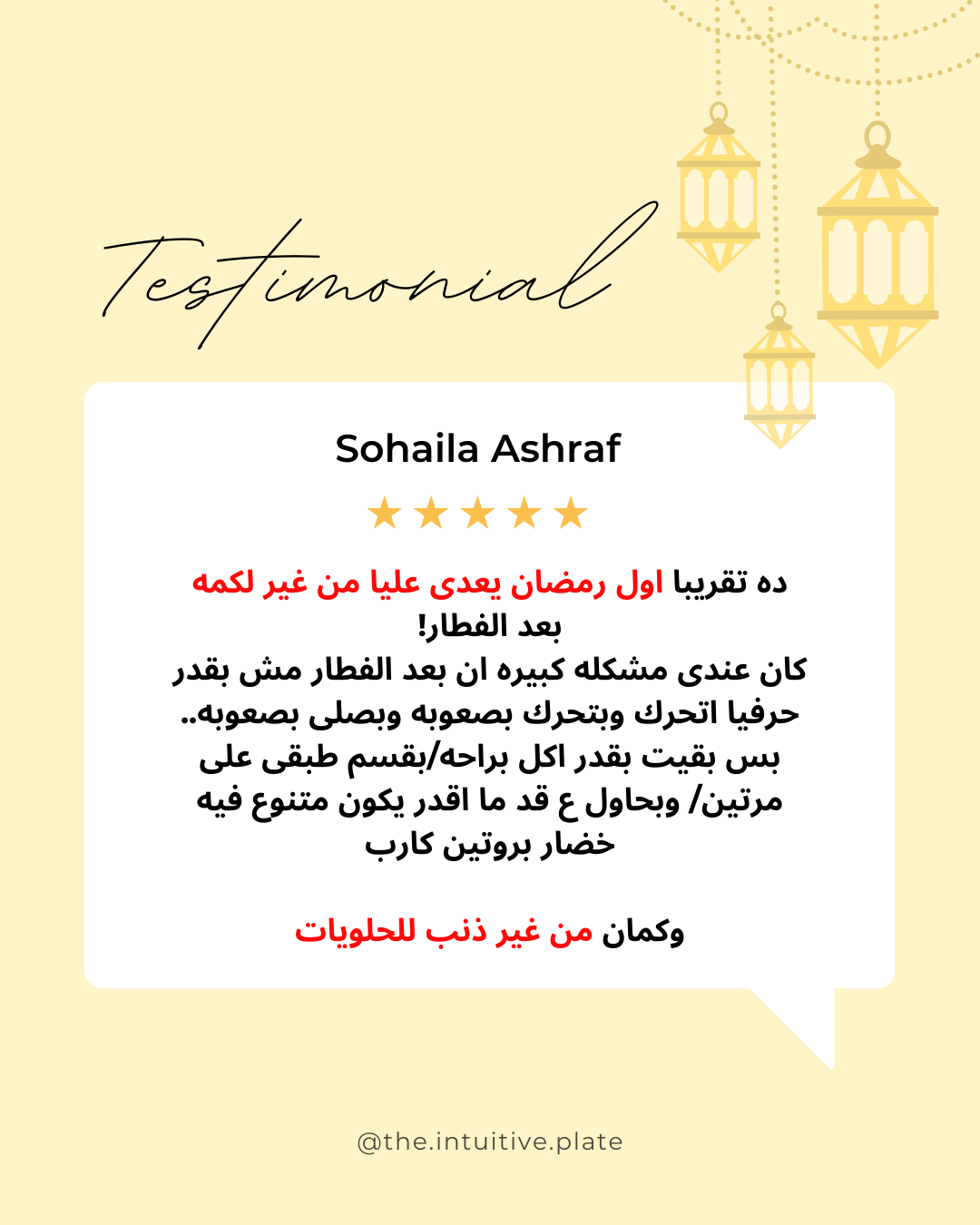 Testimonial

Sohaila Ashraf

★★★★★

ده تقريبا اول رمضان يعدى عليا من غير لكمه بعد الفطار!
كان عندى مشكله كبيره ان بعد الفطار مش بقدر حرفيا اتحرك وبتحرك بصعوبه وبصلى بصعوبه.. بس بقيت بقدر اكل براحه/بقسم طبقى على مرتين/ وبحاول ع قد ما اقدر يكون متنوع فيه خضار بروتين كارب

وكمان من غير ذنب للحلويات

@the.intuitive.plate